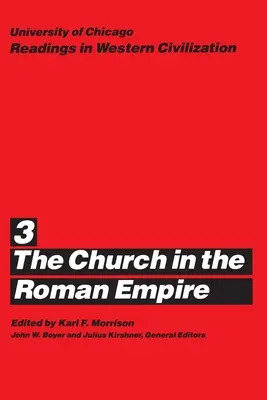 University of Chicago
Readings in Western Civilization

3
The Church in the Roman Empire

Edited by Karl F. Morrison
John W. Boyer and Julius Kirshner, General Editors